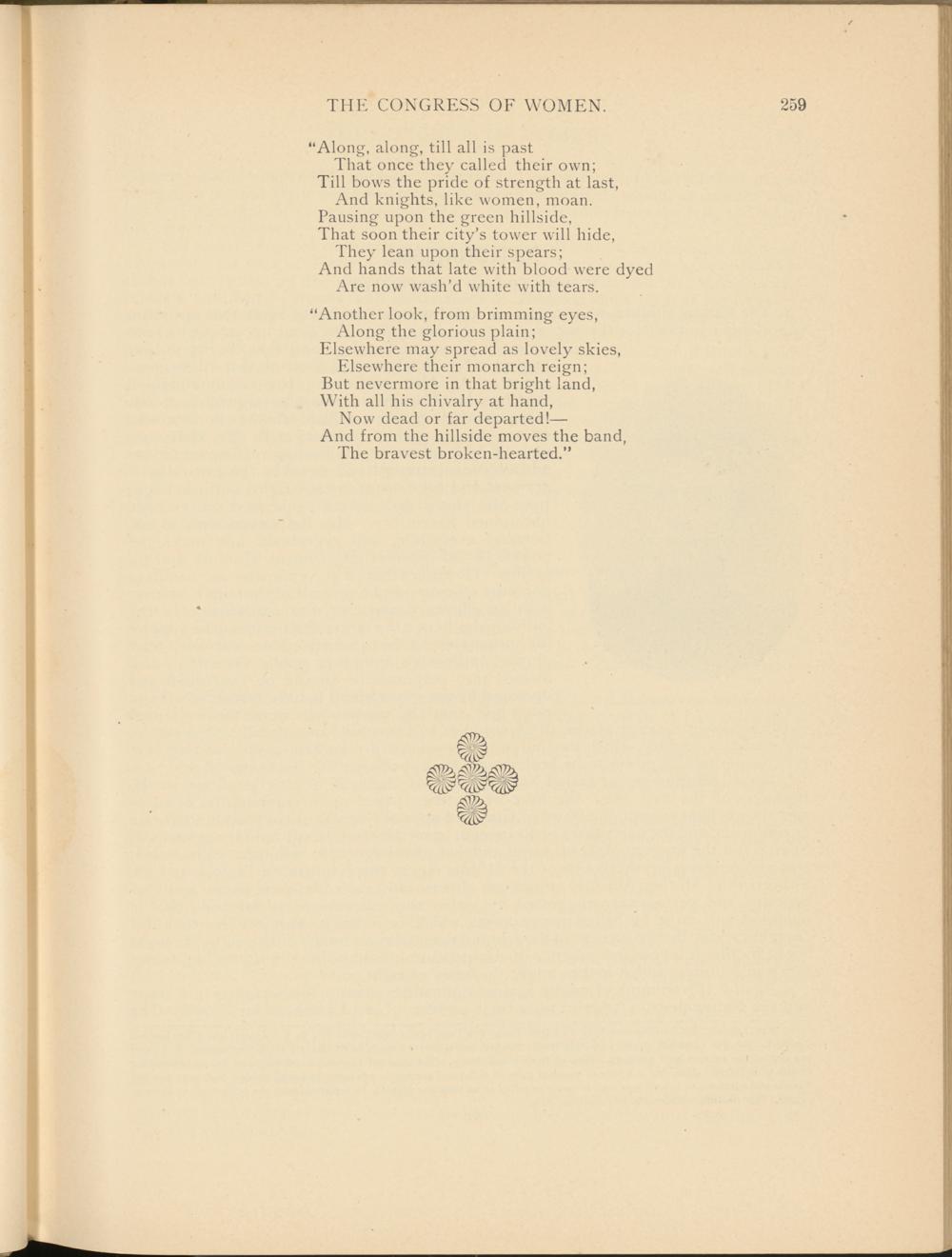 THE CONGRESS OF WOMEN. 259

"Along, along, till all is past
That once they called their own;
Till bows the pride of strength at last,
And knights, like women, moan.
Pausing upon the green hillside,
That soon their city's tower will hide,
They lean upon their spears;
And hands that late with blood were dyed
Are now wash'd white with tears.

"Another look, from brimming eyes,
Along the glorious plain;
Elsewhere may spread as lovely skies,
Elsewhere their monarch reign;
But nevermore in that bright land,
With all his chivalry at hand,
Now dead or far departed!—
And from the hillside moves the band,
The bravest broken-hearted."